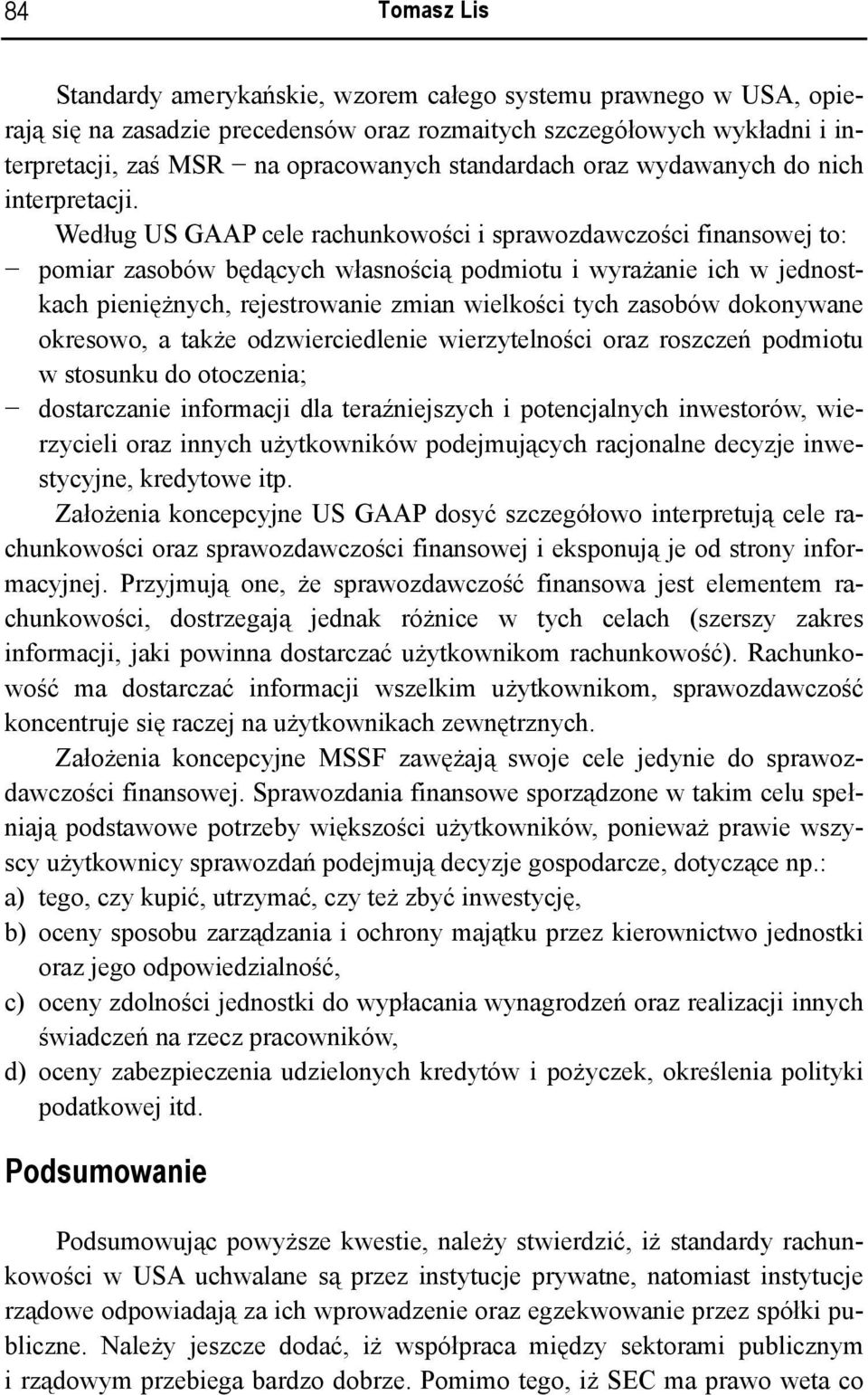 84 Tomasz Lis

Standardy amerykańskie, wzorem całego systemu prawnego w USA, opierają się na zasadzie precedensów oraz rozmaitych szczegółowych wykładni i interpretacji, zaś MSR − na opracowanych standardach oraz wydawanych do nich interpretacji.

Według US GAAP cele rachunkowości i sprawozdawczości finansowej to:
− pomiar zasobów będących własnością podmiotu i wyrażanie ich w jednostkach pieniężnych, rejestrowanie zmian wielkości tych zasobów dokonywane okresowo, a także odzwierciedlenie wierzytelności oraz roszczeń podmiotu w stosunku do otoczenia;
− dostarczanie informacji dla teraźniejszych i potencjalnych inwestorów, wierzycieli oraz innych użytkowników podejmujących racjonalne decyzje inwestycyjne, kredytowe itp.

Założenia koncepcyjne US GAAP dosyć szczegółowo interpretują cele rachunkowości oraz sprawozdawczości finansowej i eksponują je od strony informacyjnej. Przyjmują one, że sprawozdawczość finansowa jest elementem rachunkowości, dostrzegają jednak różnice w tych celach (szerszy zakres informacji, jaki powinna dostarczać użytkownikom rachunkowość). Rachunkowość ma dostarczać informacji wszelkim użytkownikom, sprawozdawczość koncentruje się raczej na użytkownikach zewnętrznych.

Założenia koncepcyjne MSSF zawężają swoje cele jedynie do sprawozdawczości finansowej. Sprawozdania finansowe sporządzone w takim celu spełniają podstawowe potrzeby większości użytkowników, ponieważ prawie wszyscy użytkownicy sprawozdań podejmują decyzje gospodarcze, dotyczące np.:
a) tego, czy kupić, utrzymać, czy też zbyć inwestycję,
b) oceny sposobu zarządzania i ochrony majątku przez kierownictwo jednostki oraz jego odpowiedzialność,
c) oceny zdolności jednostki do wypłacania wynagrodzeń oraz realizacji innych świadczeń na rzecz pracowników,
d) oceny zabezpieczenia udzielonych kredytów i pożyczek, określenia polityki podatkowej itd.

Podsumowanie

Podsumowując powyższe kwestie, należy stwierdzić, iż standardy rachunkowości w USA uchwalane są przez instytucje prywatne, natomiast instytucje rządowe odpowiadają za ich wprowadzenie oraz egzekwowanie przez spółki publiczne. Należy jeszcze dodać, iż współpraca między sektorami publicznym i rządowym przebiega bardzo dobrze. Pomimo tego, iż SEC ma prawo weta co